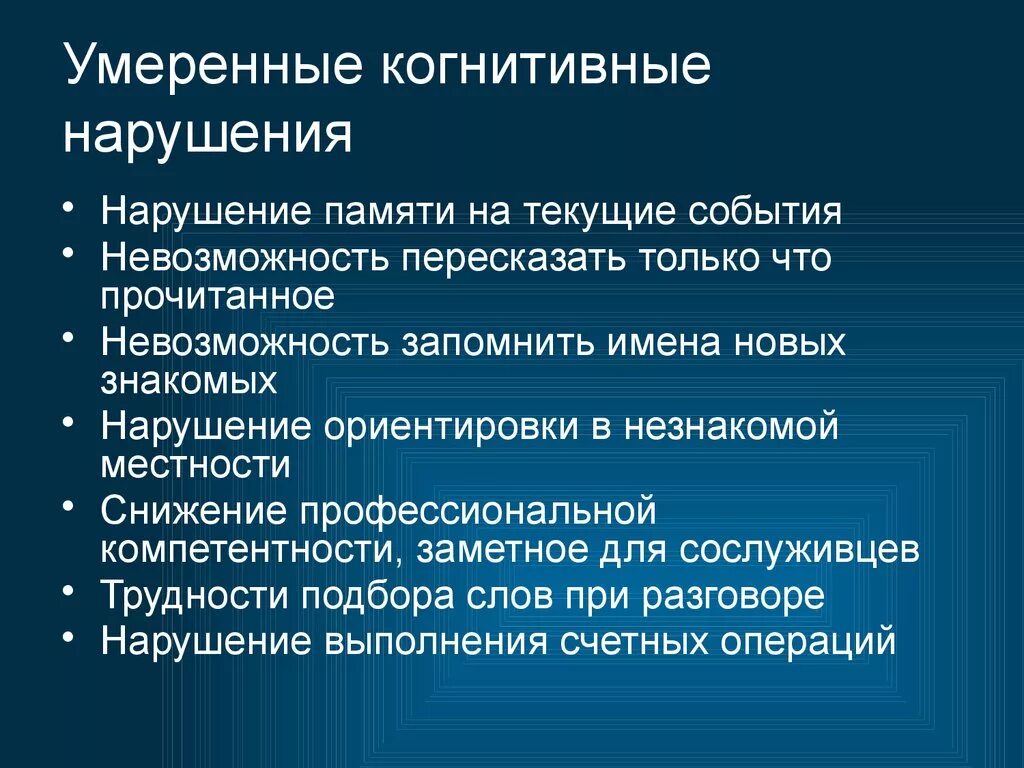 Умеренные когнитивные нарушения

• Нарушение памяти на текущие события
• Невозможность пересказать только что прочитанное
• Невозможность запомнить имена новых знакомых
• Нарушение ориентировки в незнакомой местности
• Снижение профессиональной компетентности, заметное для сослуживцев
• Трудности подбора слов при разговоре
• Нарушение выполнения счетных операций